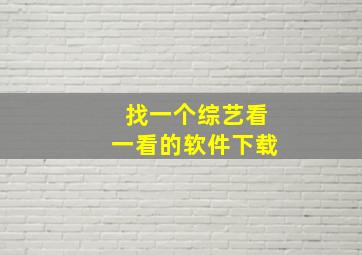 找一个综艺看
一看的软件下载